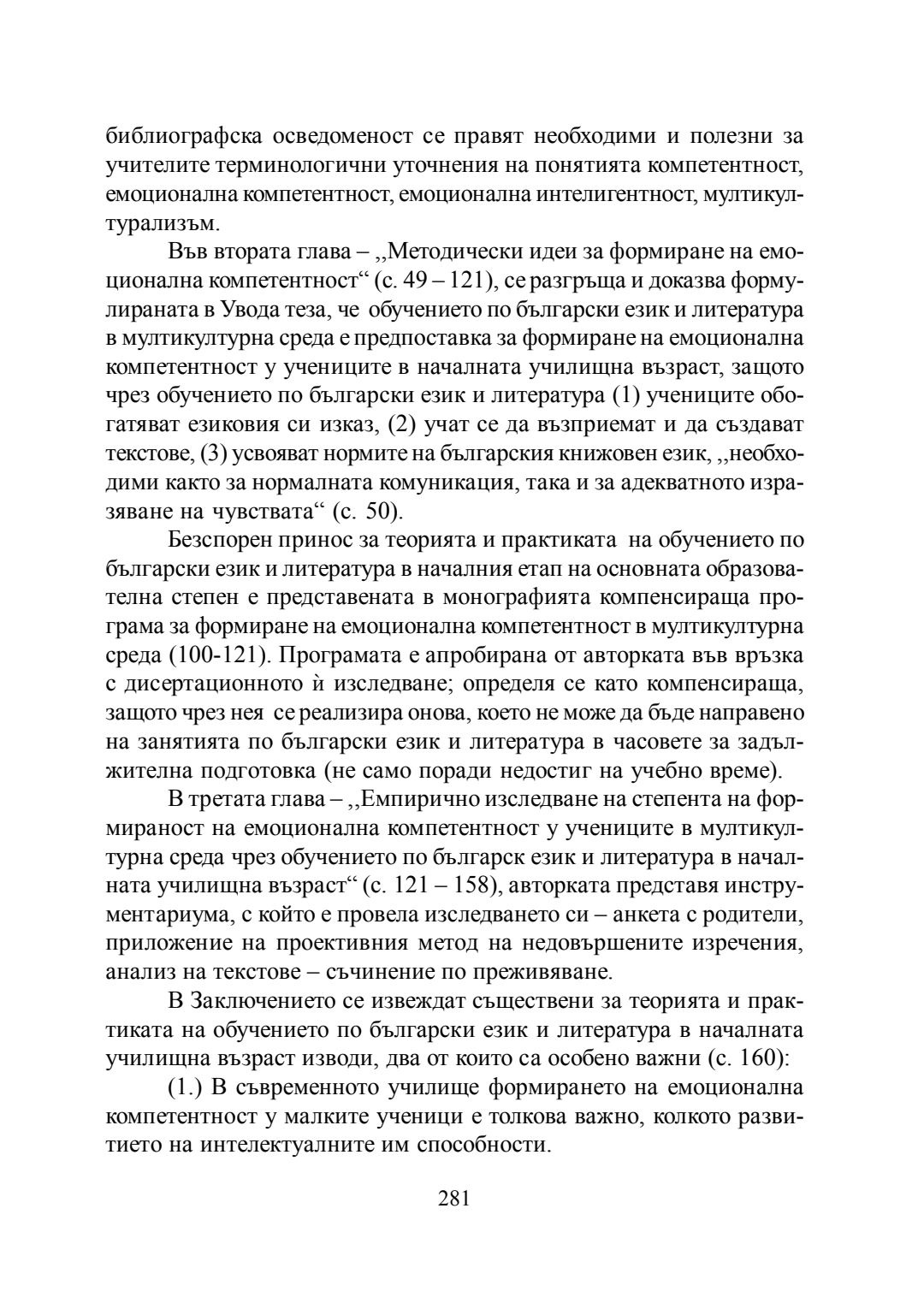 библиографска осведоменост се правят необходими и полезни за учителите терминологични уточнения на понятията компетентност, емоционална компетентност, емоционална интелигентност, мултикултурализъм.

Във втората глава – ,,Методически идеи за формиране на емоционална компетентност“ (с. 49 – 121), се разгръща и доказва формулираната в Увода теза, че обучението по български език и литература в мултикултурна среда е предпоставка за формиране на емоционална компетентност у учениците в началната училищна възраст, защото чрез обучението по български език и литература (1) учениците обогатяват езиковия си изказ, (2) учат се да възприемат и да създават текстове, (3) усвояват нормите на българския книжовен език, ,,необходими както за нормалната комуникация, така и за адекватното изразяване на чувствата“ (с. 50).

Безспорен принос за теорията и практиката на обучението по български език и литература в началния етап на основната образователна степен е представената в монографията компенсираща програма за формиране на емоционална компетентност в мултикултурна среда (100-121). Програмата е апробирана от авторката във връзка с дисертационното ѝ изследване; определя се като компенсираща, защото чрез нея се реализира онова, което не може да бъде направено на занятията по български език и литература в часовете за задължителна подготовка (не само поради недостиг на учебно време).

В третата глава – ,,Емпирично изследване на степента на формираност на емоционална компетентност у учениците в мултикултурна среда чрез обучението по българск език и литература в началната училищна възраст“ (с. 121 – 158), авторката представя инструментариума, с който е провела изследването си – анкета с родители, приложение на проективния метод на недовършените изречения, анализ на текстове – съчинение по преживяване.

В Заключението се извеждат съществени за теорията и практиката на обучението по български език и литература в началната училищна възраст изводи, два от които са особено важни (с. 160):

(1.) В съвременното училище формирането на емоционална компетентност у малките ученици е толкова важно, колкото развитието на интелектуалните им способности.

281